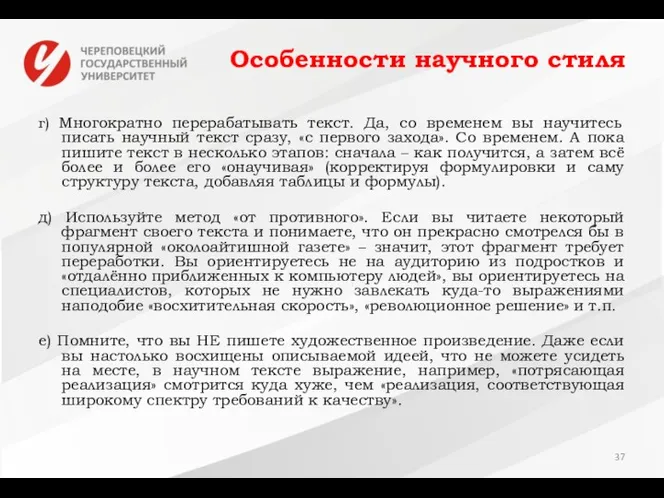 ЧЕРЕПОВЕЦКИЙ ГОСУДАРСТВЕННЫЙ УНИВЕРСИТЕТ

Особенности научного стиля

г) Многократно перерабатывать текст. Да, со временем вы научитесь писать научный текст сразу, «с первого захода». Со временем. А пока пишите текст в несколько этапов: сначала – как получится, а затем всё более и более его «онаучивая» (корректируя формулировки и саму структуру текста, добавляя таблицы и формулы).

д) Используйте метод «от противного». Если вы читаете некоторый фрагмент своего текста и понимаете, что он прекрасно смотрелся бы в популярной «околоайтишной газете» – значит, этот фрагмент требует переработки. Вы ориентируетесь не на аудиторию из подростков и «отдалённо приближенных к компьютеру людей», вы ориентируетесь на специалистов, которых не нужно завлекать куда-то выражениями наподобие «восхитительная скорость», «революционное решение» и т.п.

е) Помните, что вы НЕ пишете художественное произведение. Даже если вы настолько восхищены описываемой идеей, что не можете усидеть на месте, в научном тексте выражение, например, «потрясающая реализация» смотрится куда хуже, чем «реализация, соответствующая широкому спектру требований к качеству».

37